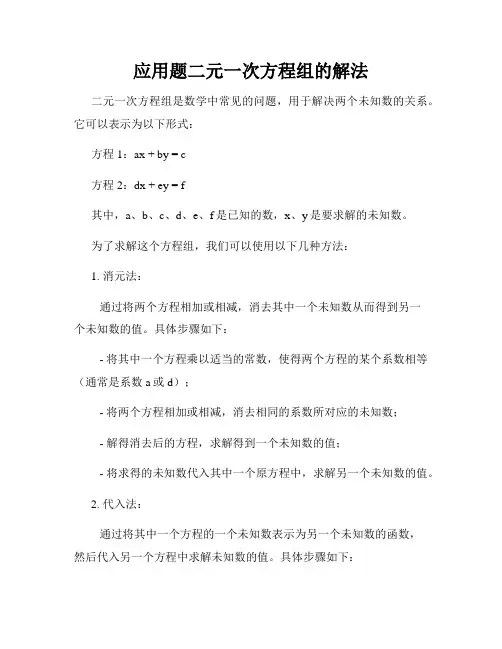 应用题二元一次方程组的解法

二元一次方程组是数学中常见的问题，用于解决两个未知数的关系。它可以表示为以下形式：

方程 1：$ax + by = c$

方程 2：$dx + ey = f$

其中，a、b、c、d、e、f 是已知的数，x、y 是要求解的未知数。

为了求解这个方程组，我们可以使用以下几种方法：

1. 消元法：

通过将两个方程相加或相减，消去其中一个未知数从而得到另一个未知数的值。具体步骤如下：

- 将其中一个方程乘以适当的常数，使得两个方程的某个系数相等（通常是系数 a 或 d）；

- 将两个方程相加或相减，消去相同的系数所对应的未知数；

- 解得消去后的方程，求解得到一个未知数的值；

- 将求得的未知数代入其中一个原方程中，求解另一个未知数的值。

2. 代入法：

通过将其中一个方程的一个未知数表示为另一个未知数的函数，然后代入另一个方程中求解未知数的值。具体步骤如下：